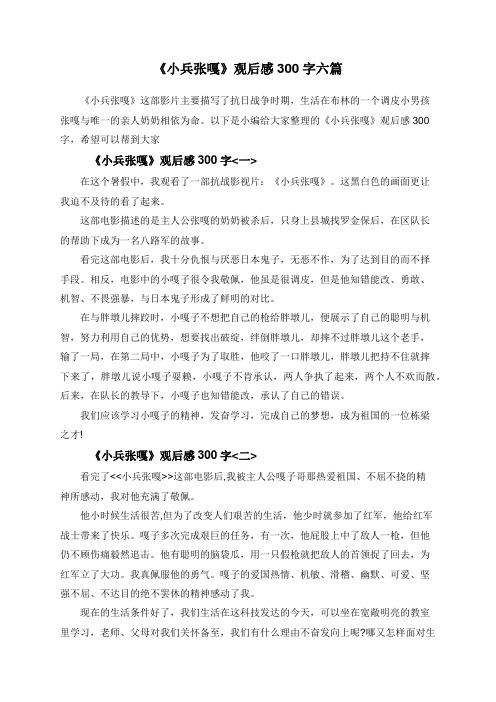 《小兵张嘎》观后感300字六篇

《小兵张嘎》这部影片主要描写了抗日战争时期，生活在布林的一个调皮小男孩张嘎与唯一的亲人奶奶相依为命。以下是小编给大家整理的《小兵张嘎》观后感300字，希望可以帮到大家

《小兵张嘎》观后感300字<一>

在这个暑假中，我观看了一部抗战影视片：《小兵张嘎》。这黑白色的画面更让我迫不及待的看了起来。

这部电影描述的是主人公张嘎的奶奶被杀后，只身上县城找罗金保后，在区队长的帮助下成为一名八路军的故事。

看完这部电影后，我十分仇恨与厌恶日本鬼子，无恶不作，为了达到目的而不择手段。相反，电影中的小嘎子很令我敬佩，他虽是很调皮，但是他知错能改、勇敢、机智、不畏强暴，与日本鬼子形成了鲜明的对比。

在与胖墩儿摔跤时，小嘎子不想把自己的枪给胖墩儿，便展示了自己的聪明与机智，努力利用自己的优势，想要找出破绽，绊倒胖墩儿，却摔不过胖墩儿这个老手，输了一局，在第二局中，小嘎子为了取胜，他咬了一口胖墩儿，胖墩儿把持不住就摔下来了，胖墩儿说小嘎子耍赖，小嘎子不肯承认，两人争执了起来，两个人不欢而散。后来，在队长的教导下，小嘎子也知错能改，承认了自己的错误。

我们应该学习小嘎子的精神，发奋学习，完成自己的梦想，成为祖国的一位栋梁之才!

《小兵张嘎》观后感300字<二>

看完了<<小兵张嘎>>这部电影后,我被主人公嘎子哥那热爱祖国、不屈不挠的精神所感动，我对他充满了敬佩。

他小时候生活很苦,但为了改变人们艰苦的生活，他少时就参加了红军，他给红军战士带来了快乐。嘎子多次完成艰巨的任务，有一次，他屁股上中了敌人一枪，但他仍不顾伤痛毅然追击。他有聪明的脑袋瓜，用一只假枪就把敌人的首领捉了回去，为红军立了大功。我真佩服他的勇气。嘎子的爱国热情、机敏、滑稽、幽默、可爱、坚强不屈、不达目的绝不罢休的精神感动了我。

现在的生活条件好了，我们生活在这科技发达的今天，可以坐在宽敞明亮的教室里学习，老师、父母对我们关怀备至，我们有什么理由不奋发向上呢?哪又怎样面对生